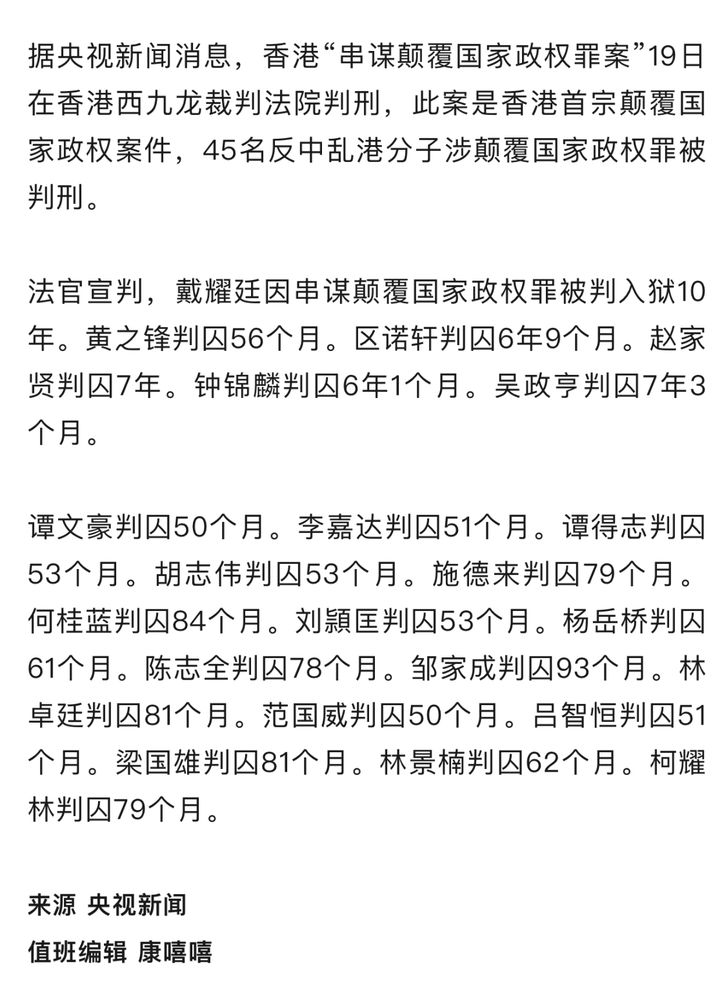 据央视新闻消息，香港“串谋颠覆国家政权罪案”19日在香港西九龙裁判法院判刑，此案是香港首宗颠覆国家政权案件，45名反中乱港分子涉颠覆国家政权罪被判刑。

法官宣判，戴耀廷因串谋颠覆国家政权罪被判入狱10年。黄之锋判囚56个月。区诺轩判囚6年9个月。赵家贤判囚7年。钟锦麟判囚6年1个月。吴政亨判囚7年3个月。

谭文豪判囚50个月。李嘉达判囚51个月。谭得志判囚53个月。胡志伟判囚53个月。施德来判囚79个月。何桂蓝判囚84个月。刘頴匡判囚53个月。杨岳桥判囚61个月。陈志全判囚78个月。邹家成判囚93个月。林卓廷判囚81个月。范国威判囚50个月。吕智恒判囚51个月。梁国雄判囚81个月。林景楠判囚62个月。柯耀林判囚79个月。

来源 央视新闻
值班编辑 康嘻嘻